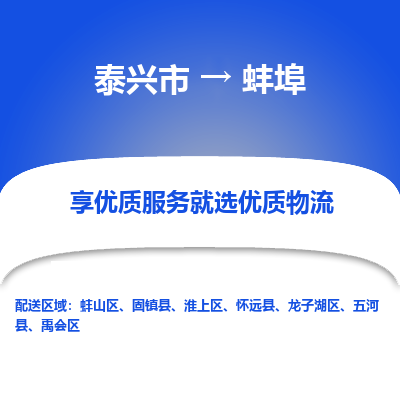 泰兴市 → 蚌埠

享优质服务就选优质物流

配送区域：蚌山区、固镇县、淮上区、怀远县、龙子湖区、五河县、禹会区